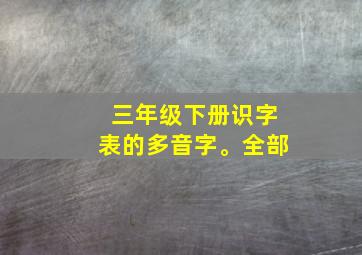 三年级下册识字表的多音字。全部